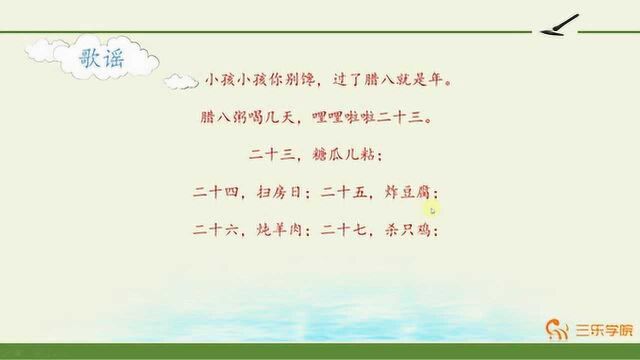 歌谣

小孩小孩你别馋，过了腊八就是年。

腊八粥喝几天，哩哩啦啦二十三。

二十三，糖瓜儿粘；

二十四，扫房日；二十五，炸豆腐；

二十六，炖羊肉；二十七，杀只鸡；

三乐学院